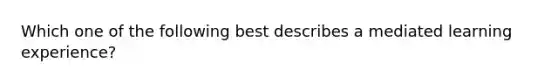 Which one of the following best describes a mediated learning experience?